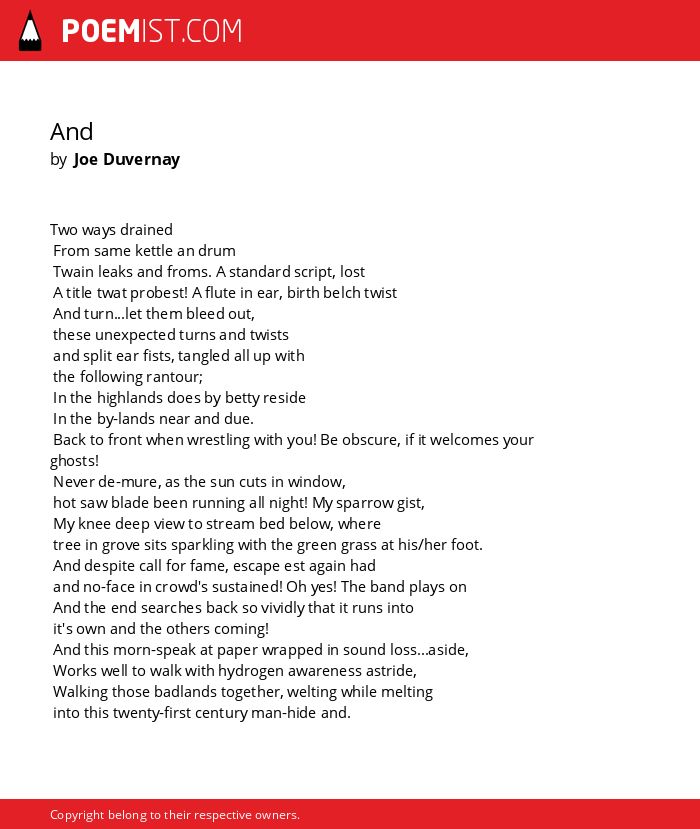 POEMIST.COM

And
by Joe Duvernay

Two ways drained
From same kettle an drum
Twain leaks and froms. A standard script, lost
A title twat probest! A flute in ear, birth belch twist
And turn...let them bleed out,
these unexpected turns and twists
and split ear fists, tangled all up with
the following rantour;
In the highlands does by betty reside
In the by-lands near and due.
Back to front when wrestling with you! Be obscure, if it welcomes your ghosts!
Never de-mure, as the sun cuts in window,
hot saw blade been running all night! My sparrow gist,
My knee deep view to stream bed below, where
tree in grove sits sparkling with the green grass at his/her foot.
And despite call for fame, escape est again had
and no-face in crowd's sustained! Oh yes! The band plays on
And the end searches back so vividly that it runs into
it's own and the others coming!
And this morn-speak at paper wrapped in sound loss...aside,
Works well to walk with hydrogen awareness astride,
Walking those badlands together, welting while melting
into this twenty-first century man-hide and.

Copyright belong to their respective owners.